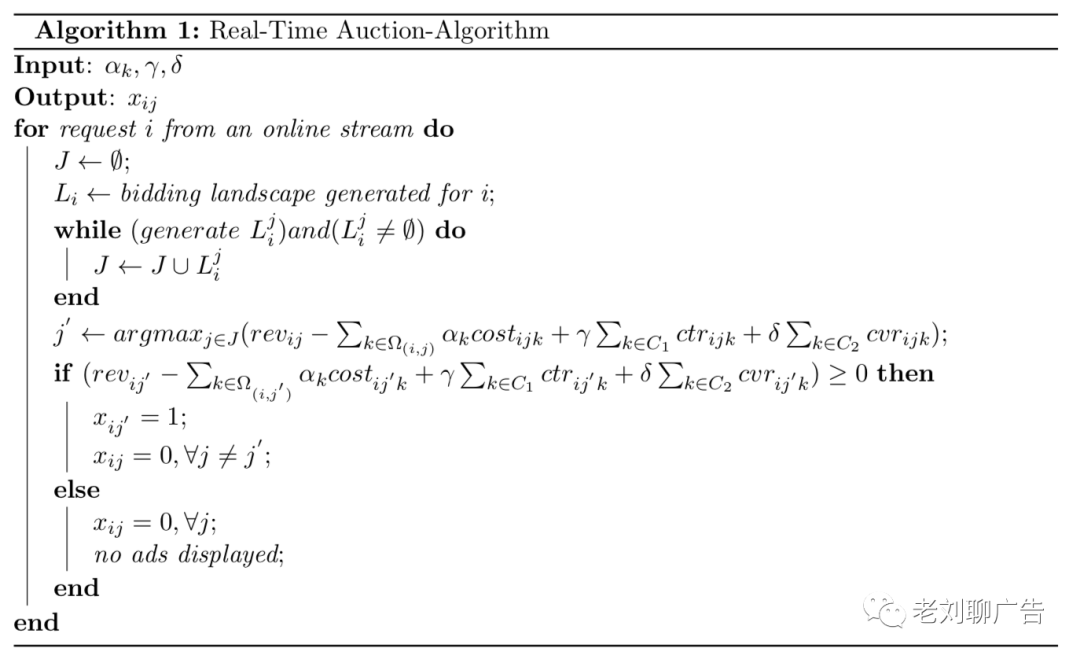 Algorithm 1: Real-Time Auction-Algorithm

Input: $\alpha_k, \gamma, \delta$

Output: $x_{ij}$

for request i from an online stream do

$J \leftarrow \emptyset$;

$L_i \leftarrow$ bidding landscape generated for i;

while (generate $L_i^j$)and($L_i^j \neq \emptyset$) do

$J \leftarrow J \cup L_i^j$

end

$j' \leftarrow argmax_{j \in J}(rev_{ij} - \sum_{k \in \Omega_{(i,j)}} \alpha_k cost_{ijk} + \gamma \sum_{k \in C_1} ctr_{ijk} + \delta \sum_{k \in C_2} cvr_{ijk})$;

if $(rev_{ij'} - \sum_{k \in \Omega_{(i,j')}} \alpha_k cost_{ij'k} + \gamma \sum_{k \in C_1} ctr_{ij'k} + \delta \sum_{k \in C_2} cvr_{ij'k}) \geq 0$ then

$x_{ij'} = 1$;

$x_{ij} = 0, \forall j \neq j'$;

else

$x_{ij} = 0, \forall j$;

no ads displayed;

end

end

老刘聊广告